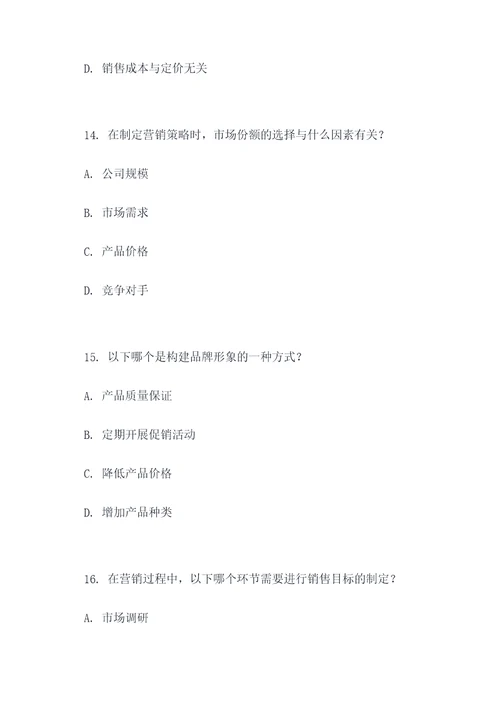 D. 销售成本与定价无关

14. 在制定营销策略时，市场份额的选择与什么因素有关？

A. 公司规模

B. 市场需求

C. 产品价格

D. 竞争对手

15. 以下哪个是构建品牌形象的一种方式？

A. 产品质量保证

B. 定期开展促销活动

C. 降低产品价格

D. 增加产品种类

16. 在营销过程中，以下哪个环节需要进行销售目标的制定？

A. 市场调研